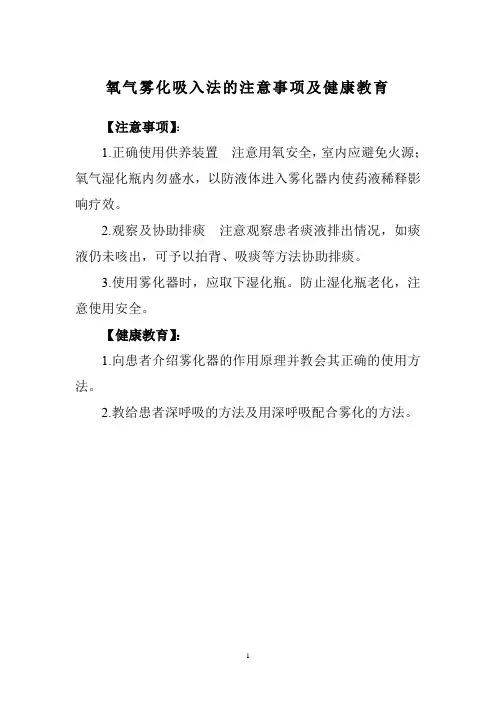 氧气雾化吸入法的注意事项及健康教育

【注意事项】:

1.正确使用供养装置　注意用氧安全，室内应避免火源；氧气湿化瓶内勿盛水，以防液体进入雾化器内使药液稀释影响疗效。

2.观察及协助排痰　注意观察患者痰液排出情况，如痰液仍未咳出，可予以拍背、吸痰等方法协助排痰。

3.使用雾化器时，应取下湿化瓶。防止湿化瓶老化，注意使用安全。

【健康教育】:

1.向患者介绍雾化器的作用原理并教会其正确的使用方法。

2.教给患者深呼吸的方法及用深呼吸配合雾化的方法。

1